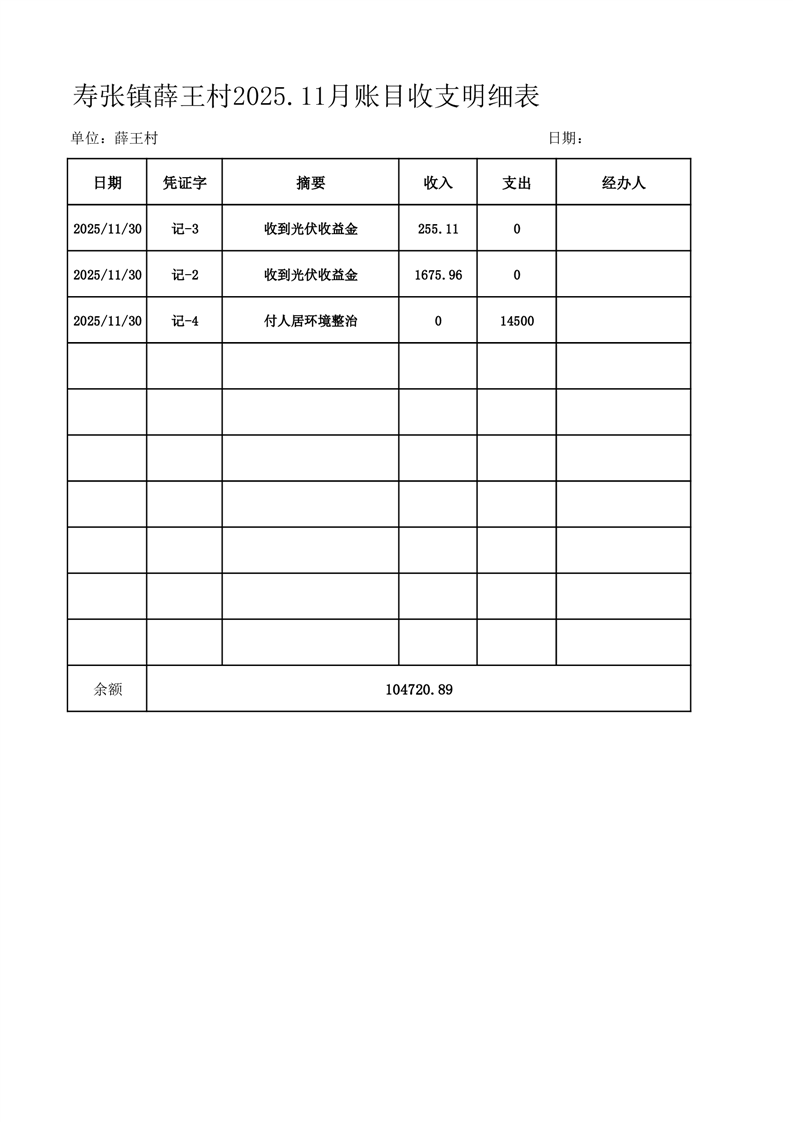 寿张镇薛王村2025.11月账目收支明细表

单位：薛王村 日期：

| 日期 | 凭证字 | 摘要 | 收入 | 支出 | 经办人 |
|---|---|---|---|---|---|
| 2025/11/30 | 记-3 | 收到光伏收益金 | 255.11 | 0 | |
| 2025/11/30 | 记-2 | 收到光伏收益金 | 1675.96 | 0 | |
| 2025/11/30 | 记-4 | 付人居环境整治 | 0 | 14500 | |
| | | | | | |
| | | | | | |
| | | | | | |
| | | | | | |
| | | | | | |
| | | | | | |
| | | | | | |
| 余额 | 104720.89 | | | | |